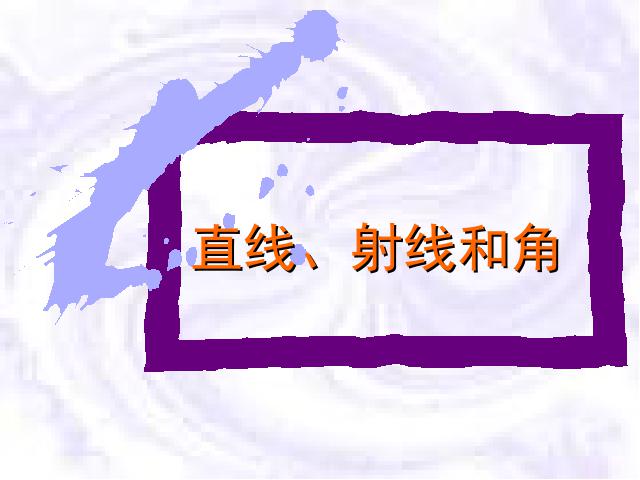 直线、射线和角